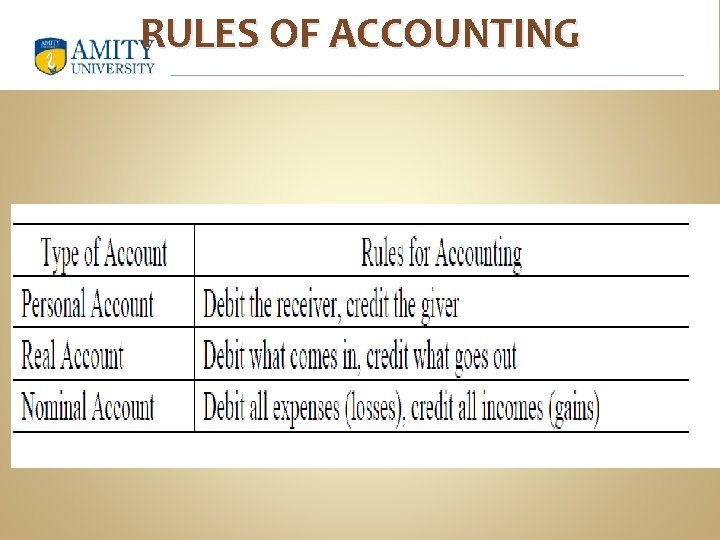 AMITY UNIVERSITY

RULES OF ACCOUNTING

| Type of Account | Rules for Accounting |
|---|---|
| Personal Account | Debit the receiver, credit the giver |
| Real Account | Debit what comes in, credit what goes out |
| Nominal Account | Debit all expenses (losses), credit all incomes (gains) |